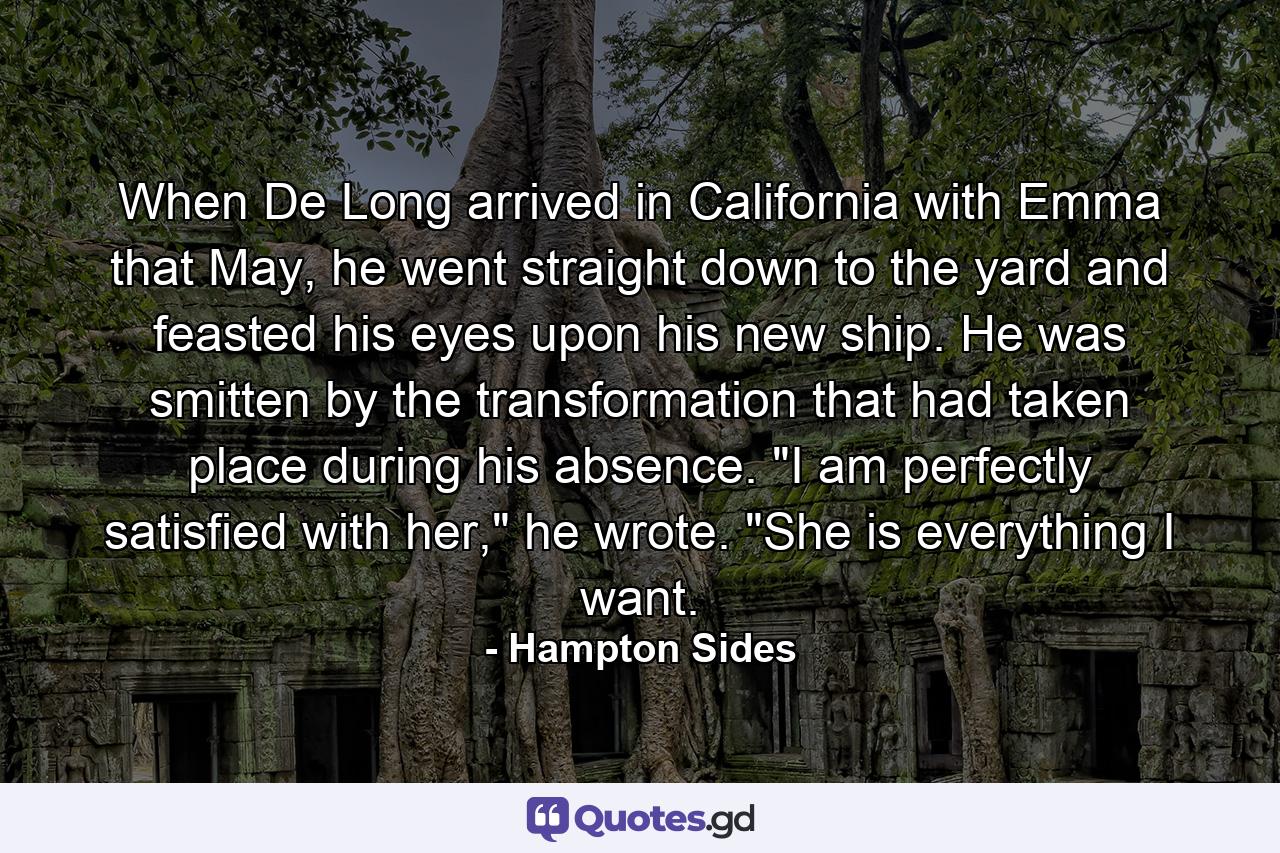 When De Long arrived in California with Emma that May, he went straight down to the yard and feasted his eyes upon his new ship. He was smitten by the transformation that had taken place during his absence. "I am perfectly satisfied with her," he wrote. "She is everything I want.

- Hampton Sides

Quotes.gd